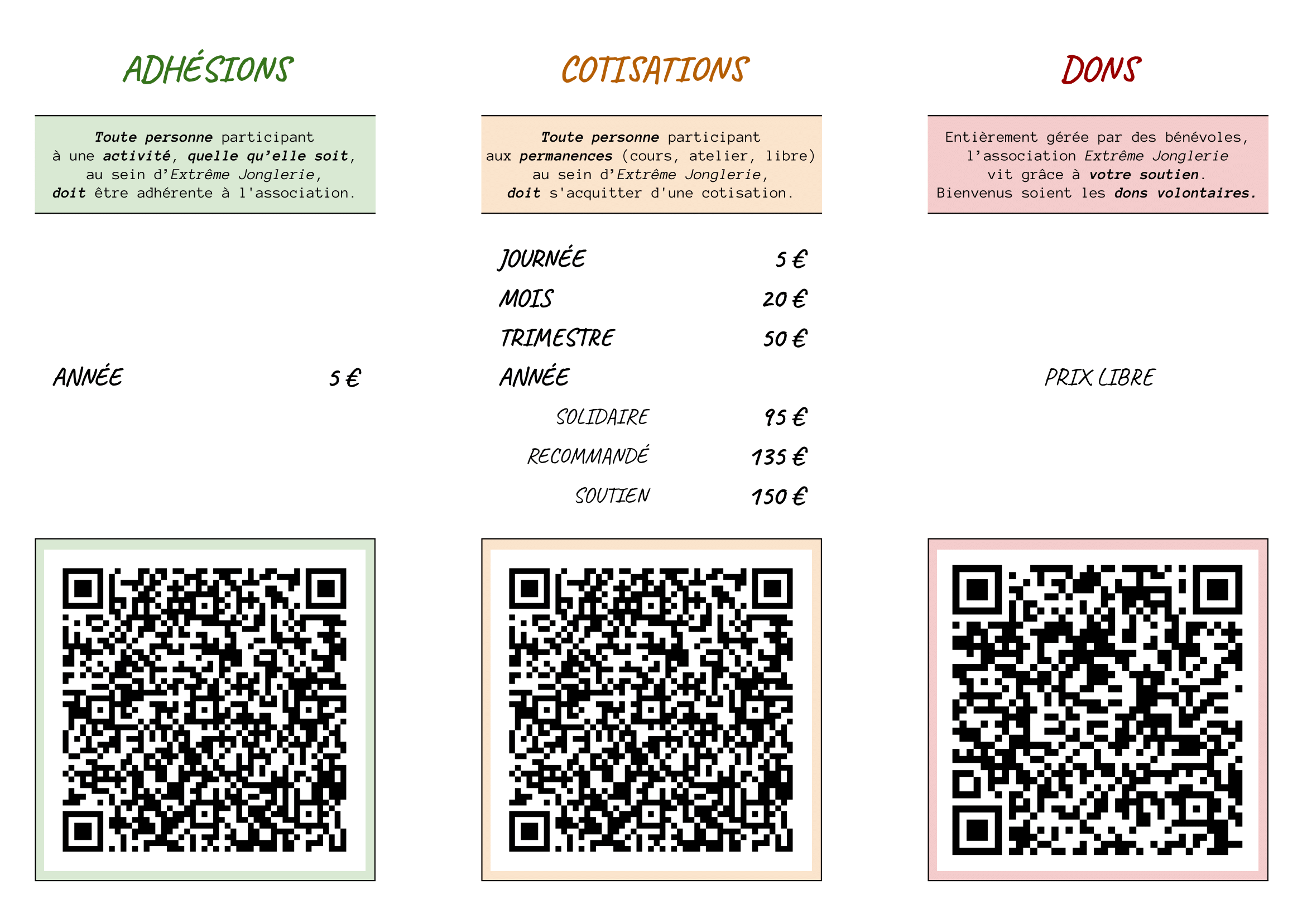 ADHÉSIONS

Toute personne participant à une activité, quelle qu'elle soit, au sein d'Extrême Jonglerie, doit être adhérente à l'association.

ANNÉE 5 €

COTISATIONS

Toute personne participant aux permanences (cours, atelier, libre) au sein d'Extrême Jonglerie, doit s'acquitter d'une cotisation.

JOURNÉE 5 €
MOIS 20 €
TRIMESTRE 50 €
ANNÉE
SOLIDAIRE 95 €
RECOMMANDÉ 135 €
SOUTIEN 150 €

DONS

Entièrement gérée par des bénévoles, l'association Extrême Jonglerie vit grâce à votre soutien. Bienvenus soient les dons volontaires.

PRIX LIBRE